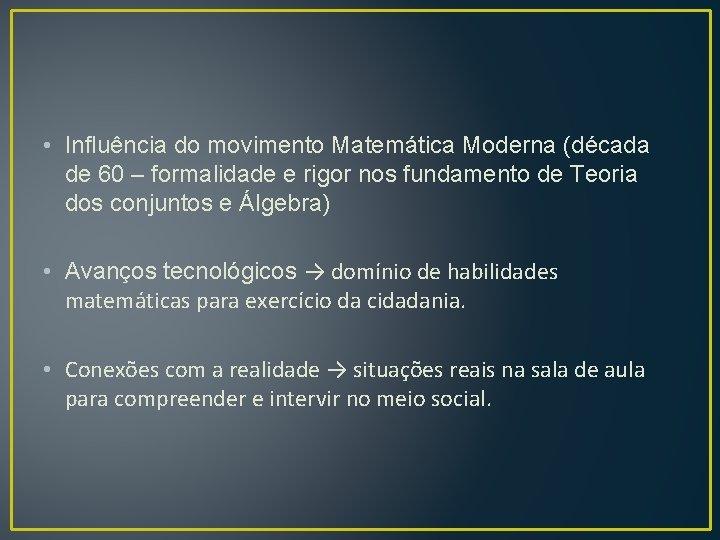 • Influência do movimento Matemática Moderna (década de 60 – formalidade e rigor nos fundamento de Teoria dos conjuntos e Álgebra)

• Avanços tecnológicos → domínio de habilidades matemáticas para exercício da cidadania.

• Conexões com a realidade → situações reais na sala de aula para compreender e intervir no meio social.